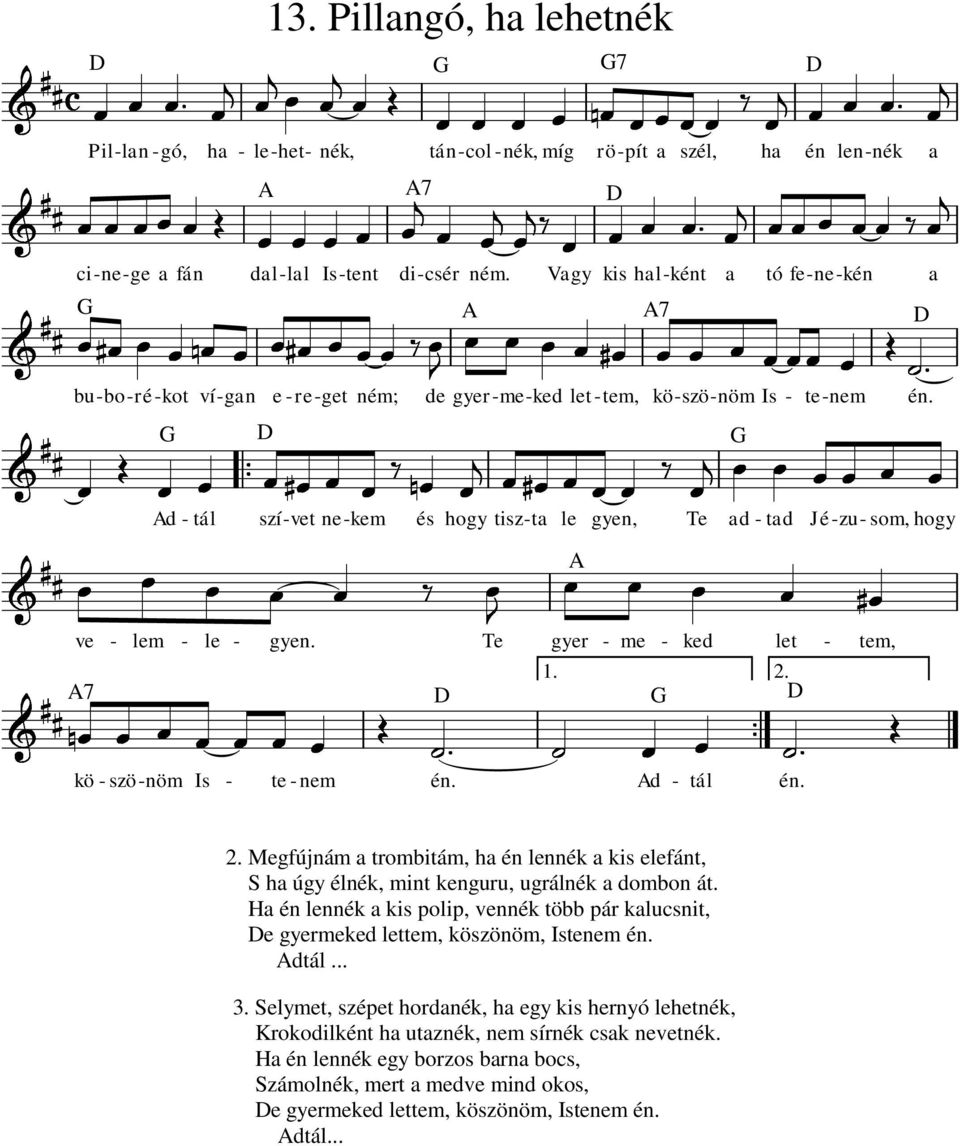 13. Pillangó, ha lehetnék

D G G7 D
Pil-lan-gó, ha-le-het-nék, tán-col-nék, míg rö-pít a szél, ha én len-nék a

A A7 D
ci-ne-ge a fán dal-lal Is-tent di-csér ném. Vagy kis hal-ként a tó fe-ne-kén a

G A A7 D
bu-bo-ré-kot ví-gan e-re-get ném; de gyer-me-ked let-tem, kö-szö-nöm Is-te-nem én.

G D G
Ad-tál szí-vet ne-kem és hogy tisz-ta le gyen, Te ad-tad Jé-zu-som, hogy

A
ve-lem-le-gyen. Te gyer-me-ked let-tem,

1. 2.
A7 D G D
kö-szö-nöm Is-te-nem én. Ad-tál én.

2. Megfújnám a trombitám, ha én lennék a kis elefánt,
S ha úgy élnék, mint kenguru, ugrálnék a dombon át.
Ha én lennék a kis polip, vennék több pár kalucsnit,
De gyermeked lettem, köszönöm, Istenem én.
Adtál ...

3. Selymet, szépet hordanék, ha egy kis hernyó lehetnék,
Krokodilként ha utaznék, nem sírnék csak nevetnék.
Ha én lennék egy borzos barna bocs,
Számolnék, mert a medve mind okos,
De gyermeked lettem, köszönöm, Istenem én.
Adtál...